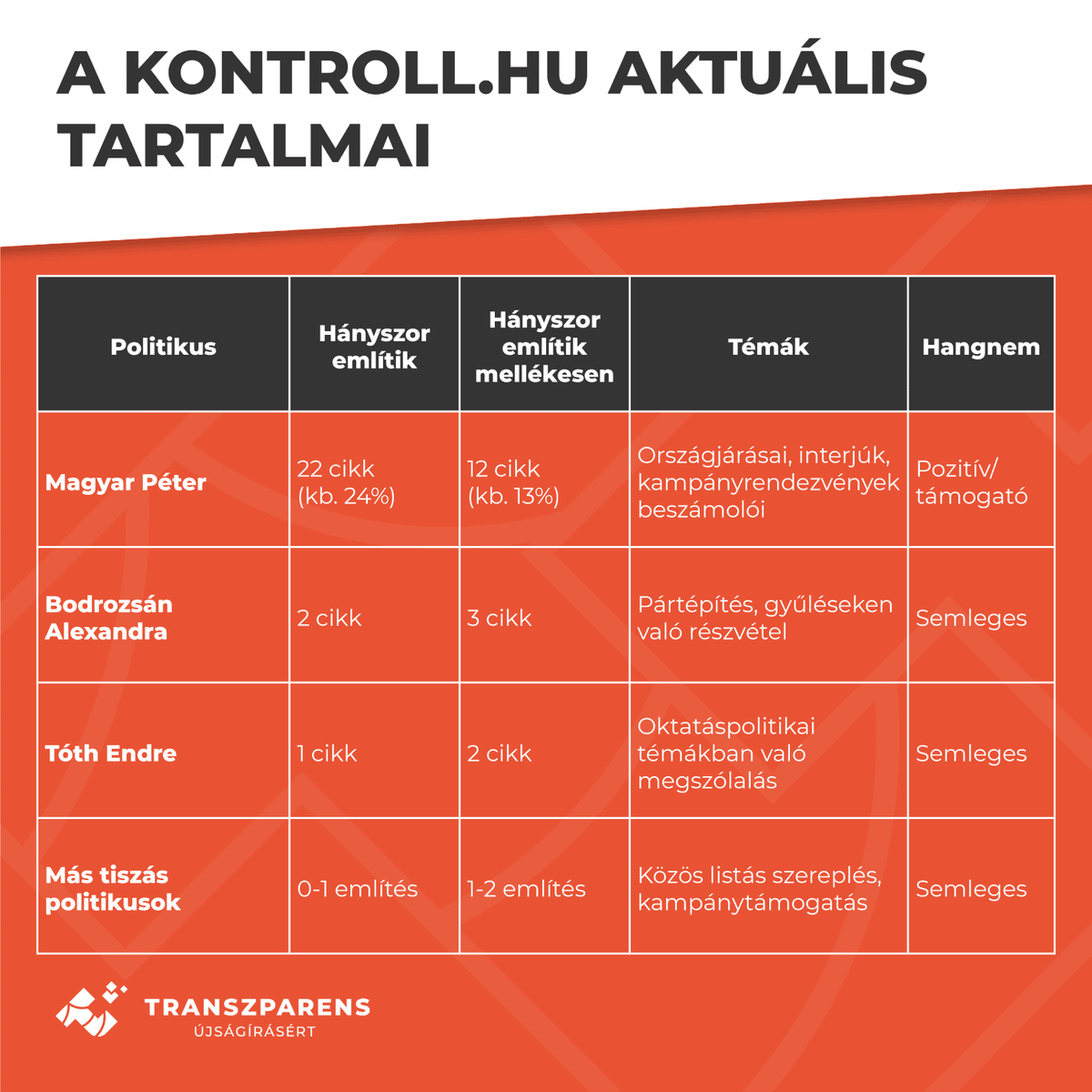 A KONTROLL.HU AKTUÁLIS TARTALMAI

| Politikus | Hányszor említik | Hányszor említik mellékesen | Témák | Hangnem |
|---|---|---|---|---|
| Magyar Péter | 22 cikk (kb. 24%) | 12 cikk (kb. 13%) | Országjárásai, interjúk, kampányrendezvények beszámolói | Pozitív/ támogató |
| Bodrozsán Alexandra | 2 cikk | 3 cikk | Pártépítés, gyűléseken való részvétel | Semleges |
| Tóth Endre | 1 cikk | 2 cikk | Oktatáspolitikai témákban való megszólalás | Semleges |
| Más tiszás politikusok | 0-1 említés | 1-2 említés | Közös listás szereplés, kampánytámogatás | Semleges |

TRANSZPARENS
ÚJSÁGÍRÁSÉRT